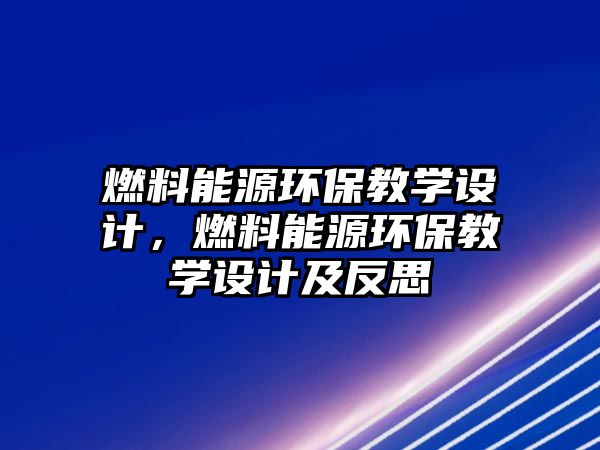 燃料能源环保教学设计，燃料能源环保教学设计及反思